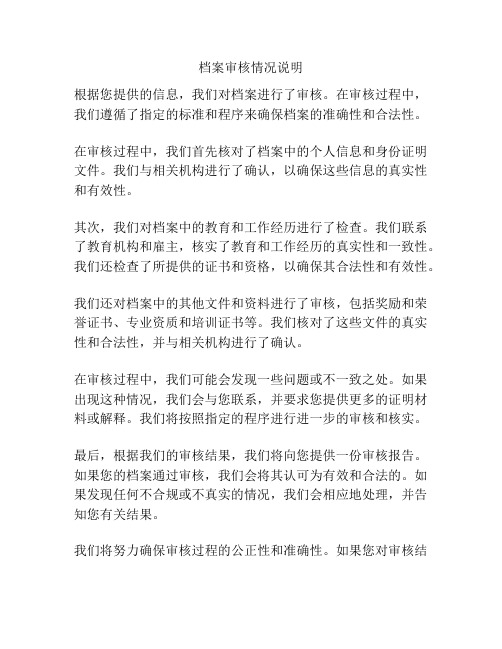 档案审核情况说明

根据您提供的信息，我们对档案进行了审核。在审核过程中，我们遵循了指定的标准和程序来确保档案的准确性和合法性。

在审核过程中，我们首先核对了档案中的个人信息和身份证明文件。我们与相关机构进行了确认，以确保这些信息的真实性和有效性。

其次，我们对档案中的教育和工作经历进行了检查。我们联系了教育机构和雇主，核实了教育和工作经历的真实性和一致性。我们还检查了所提供的证书和资格，以确保其合法性和有效性。

我们还对档案中的其他文件和资料进行了审核，包括奖励和荣誉证书、专业资质和培训证书等。我们核对了这些文件的真实性和合法性，并与相关机构进行了确认。

在审核过程中，我们可能会发现一些问题或不一致之处。如果出现这种情况，我们会与您联系，并要求您提供更多的证明材料或解释。我们将按照指定的程序进行进一步的审核和核实。

最后，根据我们的审核结果，我们将向您提供一份审核报告。如果您的档案通过审核，我们会将其认可为有效和合法的。如果发现任何不合规或不真实的情况，我们会相应地处理，并告知您有关结果。

我们将努力确保审核过程的公正性和准确性。如果您对审核结